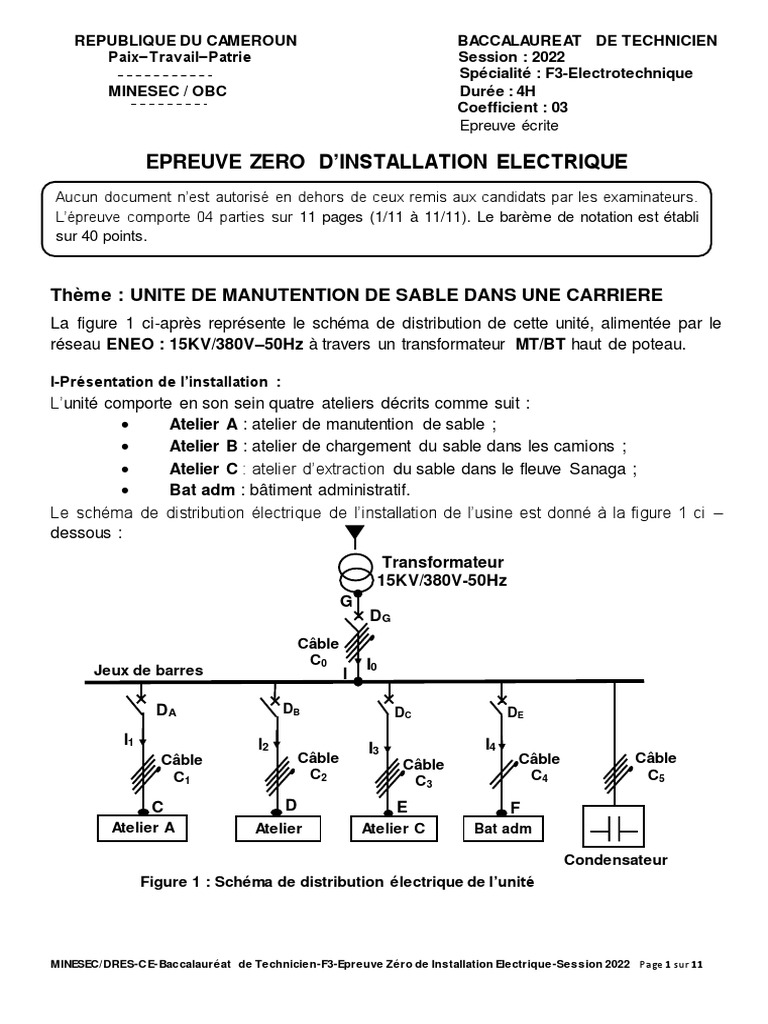 REPUBLIQUE DU CAMEROUN
Paix–Travail–Patrie
-----------
MINESEC / OBC
---------

BACCALAUREAT DE TECHNICIEN
Session : 2022
Spécialité : F3-Electrotechnique
Durée : 4H
Coefficient : 03
Epreuve écrite

EPREUVE ZERO D'INSTALLATION ELECTRIQUE

Aucun document n'est autorisé en dehors de ceux remis aux candidats par les examinateurs. L'épreuve comporte 04 parties sur 11 pages (1/11 à 11/11). Le barème de notation est établi sur 40 points.

Thème : UNITE DE MANUTENTION DE SABLE DANS UNE CARRIERE

La figure 1 ci-après représente le schéma de distribution de cette unité, alimentée par le réseau ENEO : 15KV/380V–50Hz à travers un transformateur MT/BT haut de poteau.

I-Présentation de l'installation :
L'unité comporte en son sein quatre ateliers décrits comme suit :
• Atelier A : atelier de manutention de sable ;
• Atelier B : atelier de chargement du sable dans les camions ;
• Atelier C : atelier d'extraction du sable dans le fleuve Sanaga ;
• Bat adm : bâtiment administratif.
Le schéma de distribution électrique de l'installation de l'usine est donné à la figure 1 ci – dessous :

Transformateur
15KV/380V-50Hz
G
$D_G$
Câble
$C_0$
$I_0$
I
Jeux de barres
$D_A$
$I_1$
Câble
$C_1$
C
Atelier A
$D_B$
$I_2$
Câble
$C_2$
D
Atelier
$D_C$
$I_3$
Câble
$C_3$
E
Atelier C
$D_E$
$I_4$
Câble
$C_4$
F
Bat adm
Câble
$C_5$
Condensateur

Figure 1 : Schéma de distribution électrique de l'unité

MINESEC/DRES-CE-Baccalauréat de Technicien-F3-Epreuve Zéro de Installation Electrique-Session 2022 Page 1 sur 11